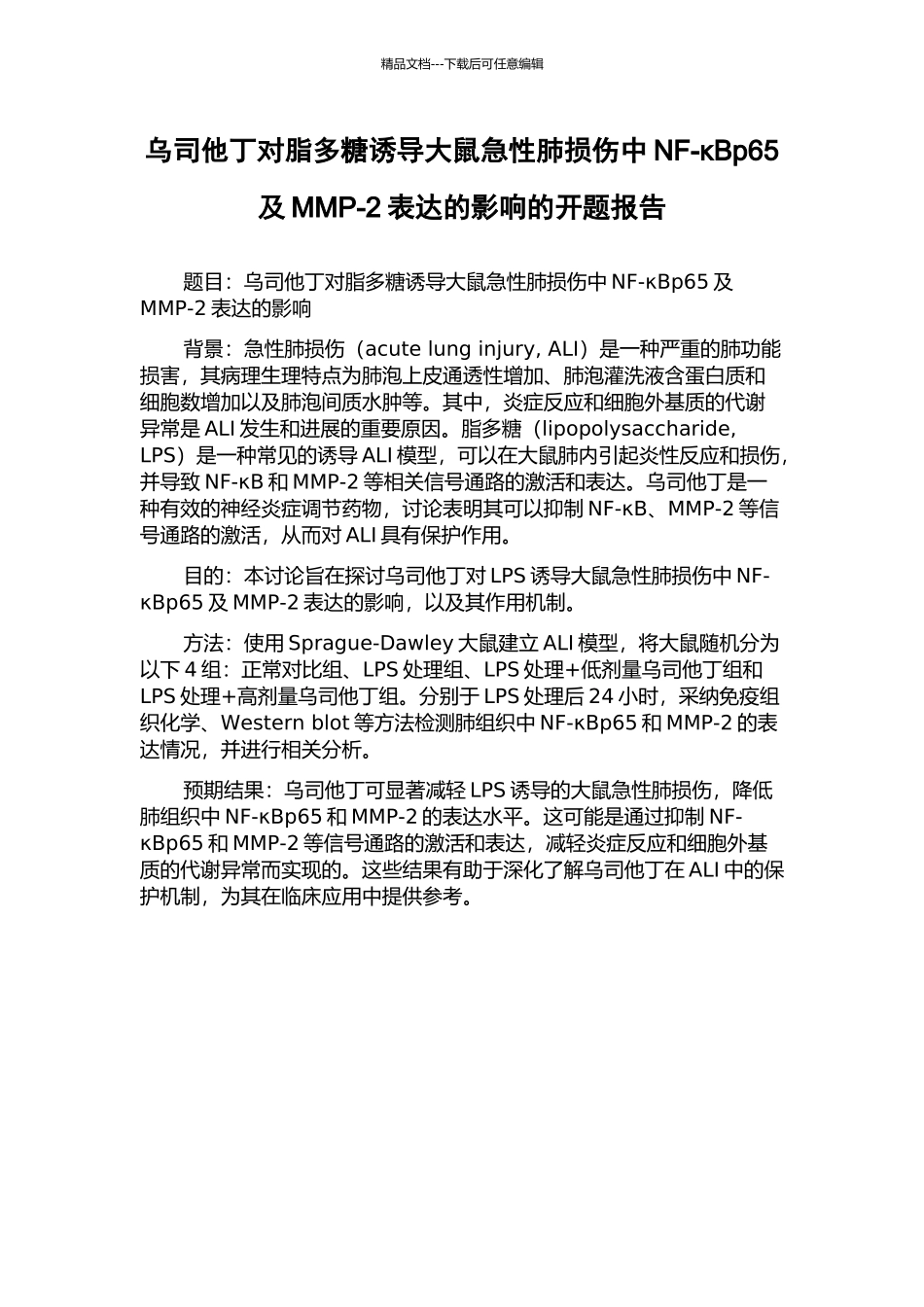 精品文档---下载后可任意编辑

乌司他丁对脂多糖诱导大鼠急性肺损伤中 NF-κBp65 及 MMP-2 表达的影响的开题报告

题目：乌司他丁对脂多糖诱导大鼠急性肺损伤中 NF-κBp65 及 MMP-2 表达的影响

背景：急性肺损伤（acute lung injury, ALI）是一种严重的肺功能损害，其病理生理特点为肺泡上皮通透性增加、肺泡灌洗液含蛋白质和细胞数增加以及肺泡间质水肿等。其中，炎症反应和细胞外基质的代谢异常是 ALI 发生和进展的重要原因。脂多糖（lipopolysaccharide, LPS）是一种常见的诱导 ALI 模型，可以在大鼠肺内引起炎性反应和损伤，并导致 NF-κB 和 MMP-2 等相关信号通路的激活和表达。乌司他丁是一种有效的神经炎症调节药物，讨论表明其可以抑制 NF-κB、MMP-2 等信号通路的激活，从而对 ALI 具有保护作用。

目的：本讨论旨在探讨乌司他丁对 LPS 诱导大鼠急性肺损伤中 NF-κBp65 及 MMP-2 表达的影响，以及其作用机制。

方法：使用 Sprague-Dawley 大鼠建立 ALI 模型，将大鼠随机分为以下 4 组：正常对比组、LPS 处理组、LPS 处理+低剂量乌司他丁组和 LPS 处理+高剂量乌司他丁组。分别于 LPS 处理后 24 小时，采纳免疫组织化学、Western blot 等方法检测肺组织中 NF-κBp65 和 MMP-2 的表达情况，并进行相关分析。

预期结果：乌司他丁可显著减轻 LPS 诱导的大鼠急性肺损伤，降低肺组织中 NF-κBp65 和 MMP-2 的表达水平。这可能是通过抑制 NF-κBp65 和 MMP-2 等信号通路的激活和表达，减轻炎症反应和细胞外基质的代谢异常而实现的。这些结果有助于深化了解乌司他丁在 ALI 中的保护机制，为其在临床应用中提供参考。